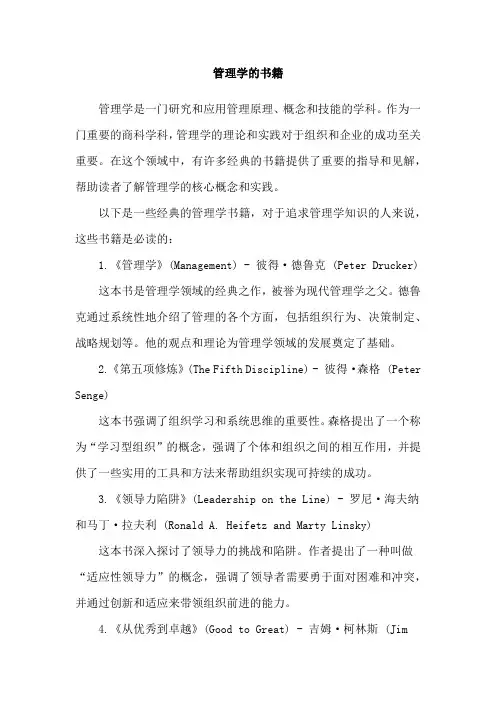 管理学的书籍

管理学是一门研究和应用管理原理、概念和技能的学科。作为一门重要的商科学科，管理学的理论和实践对于组织和企业的成功至关重要。在这个领域中，有许多经典的书籍提供了重要的指导和见解，帮助读者了解管理学的核心概念和实践。

以下是一些经典的管理学书籍，对于追求管理学知识的人来说，这些书籍是必读的：

1.《管理学》(Management) - 彼得·德鲁克 (Peter Drucker)

这本书是管理学领域的经典之作，被誉为现代管理学之父。德鲁克通过系统性地介绍了管理的各个方面，包括组织行为、决策制定、战略规划等。他的观点和理论为管理学领域的发展奠定了基础。

2.《第五项修炼》(The Fifth Discipline) - 彼得·森格 (Peter Senge)

这本书强调了组织学习和系统思维的重要性。森格提出了一个称为“学习型组织”的概念，强调了个体和组织之间的相互作用，并提供了一些实用的工具和方法来帮助组织实现可持续的成功。

3.《领导力陷阱》(Leadership on the Line) - 罗尼·海夫纳和马丁·拉夫利 (Ronald A. Heifetz and Marty Linsky)

这本书深入探讨了领导力的挑战和陷阱。作者提出了一种叫做“适应性领导力”的概念，强调了领导者需要勇于面对困难和冲突，并通过创新和适应来带领组织前进的能力。

4.《从优秀到卓越》(Good to Great) - 吉姆·柯林斯 (Jim